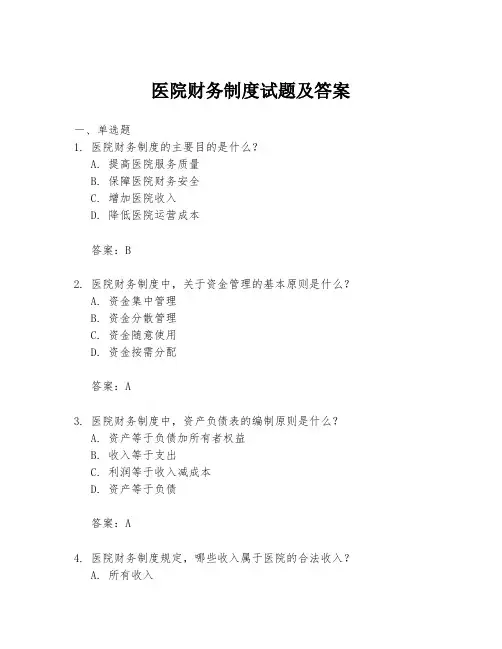 医院财务制度试题及答案

一、单选题

1. 医院财务制度的主要目的是什么？

A. 提高医院服务质量

B. 保障医院财务安全

C. 增加医院收入

D. 降低医院运营成本

答案：B

2. 医院财务制度中，关于资金管理的基本原则是什么？

A. 资金集中管理

B. 资金分散管理

C. 资金随意使用

D. 资金按需分配

答案：A

3. 医院财务制度中，资产负债表的编制原则是什么？

A. 资产等于负债加所有者权益

B. 收入等于支出

C. 利润等于收入减成本

D. 资产等于负债

答案：A

4. 医院财务制度规定，哪些收入属于医院的合法收入？

A. 所有收入